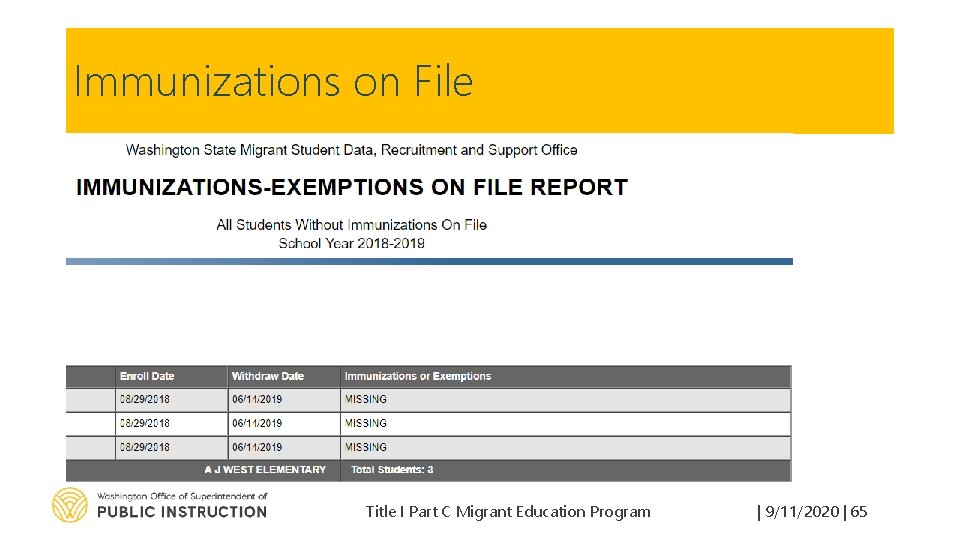 Immunizations on File

Washington State Migrant Student Data, Recruitment and Support Office

IMMUNIZATIONS-EXEMPTIONS ON FILE REPORT

All Students Without Immunizations On File
School Year 2018-2019

| | Enroll Date | Withdraw Date | Immunizations or Exemptions |
|---|---|---|---|
| | 08/29/2018 | 06/11/2019 | MISSING |
| | 08/29/2018 | 06/11/2019 | MISSING |
| | 08/29/2018 | 06/11/2019 | MISSING |
| | A J WEST ELEMENTARY | | Total Students: 3 |

Washington Office of Superintendent of
PUBLIC INSTRUCTION

Title I Part C Migrant Education Program

| 9/11/2020 | 65